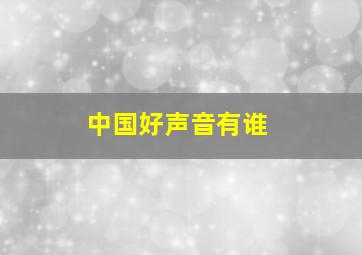 中国好声音有谁